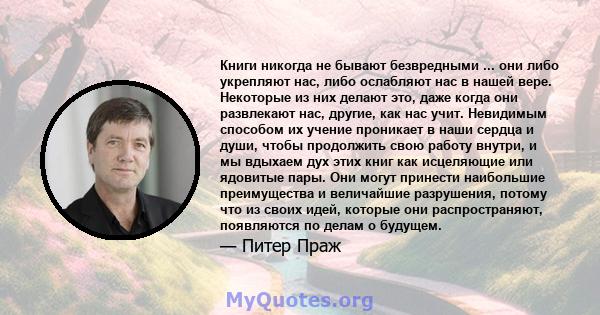 Книги никогда не бывают безвредными ... они либо укрепляют нас, либо ослабляют нас в нашей вере. Некоторые из них делают это, даже когда они развлекают нас, другие, как нас учит. Невидимым способом их учение проникает в наши сердца и души, чтобы продолжить свою работу внутри, и мы вдыхаем дух этих книг как исцеляющие или ядовитые пары. Они могут принести наибольшие преимущества и величайшие разрушения, потому что из своих идей, которые они распространяют, появляются по делам о будущем.

— Питер Праж

MyQuotes.org